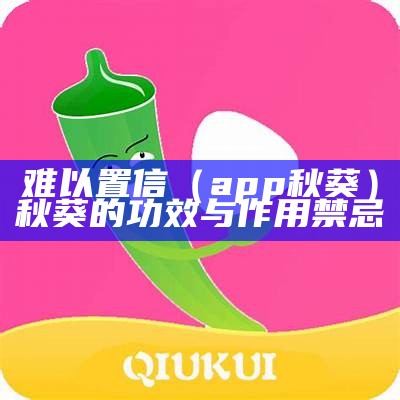 难以置信（app秋葵）秋葵的功效与作用禁忌

QIUKUI